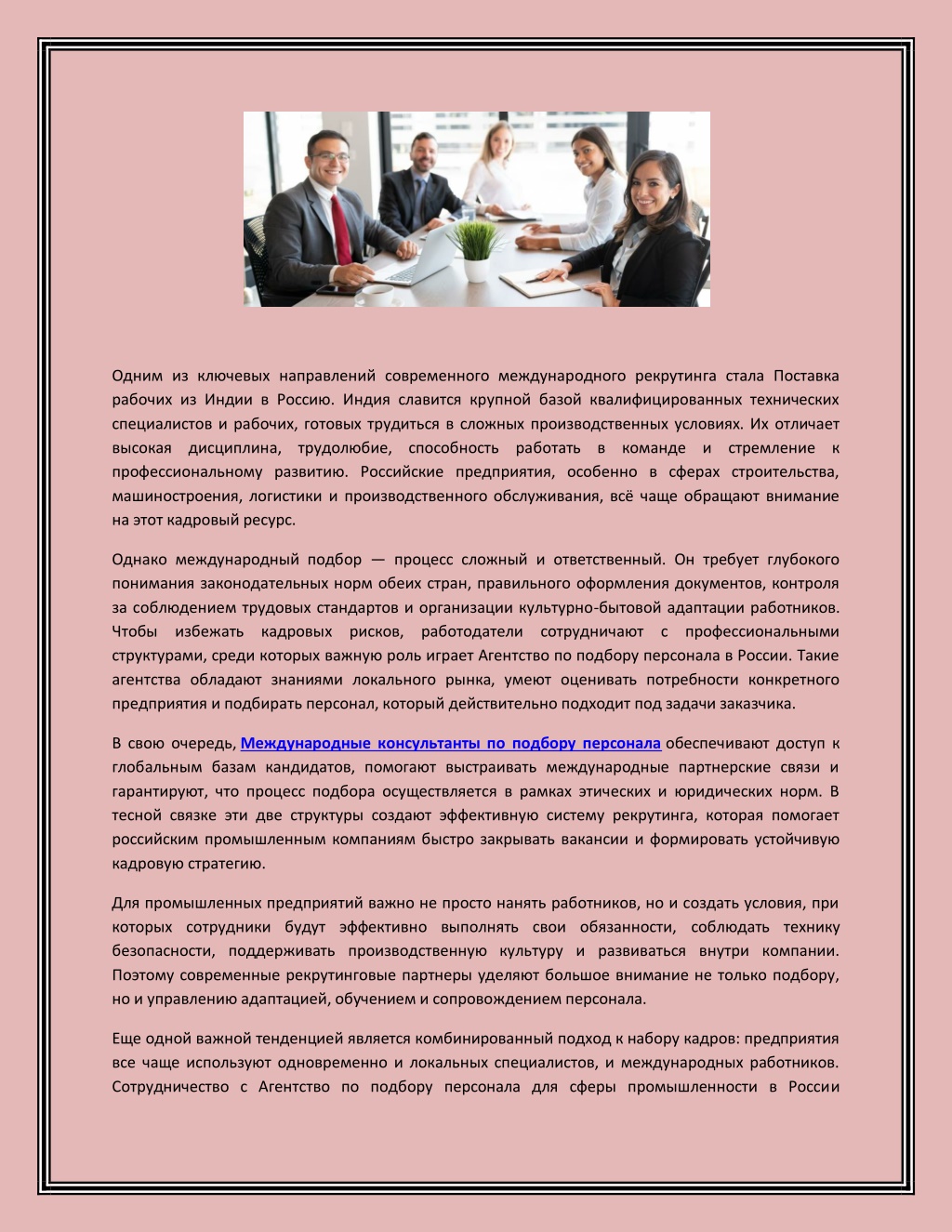 Одним из ключевых направлений современного международного рекрутинга стала Поставка рабочих из Индии в Россию. Индия славится крупной базой квалифицированных технических специалистов и рабочих, готовых трудиться в сложных производственных условиях. Их отличает высокая дисциплина, трудолюбие, способность работать в команде и стремление к профессиональному развитию. Российские предприятия, особенно в сферах строительства, машиностроения, логистики и производственного обслуживания, всё чаще обращают внимание на этот кадровый ресурс.

Однако международный подбор — процесс сложный и ответственный. Он требует глубокого понимания законодательных норм обеих стран, правильного оформления документов, контроля за соблюдением трудовых стандартов и организации культурно-бытовой адаптации работников. Чтобы избежать кадровых рисков, работодатели сотрудничают с профессиональными структурами, среди которых важную роль играет Агентство по подбору персонала в России. Такие агентства обладают знаниями локального рынка, умеют оценивать потребности конкретного предприятия и подбирать персонал, который действительно подходит под задачи заказчика.

В свою очередь, Международные консультанты по подбору персонала обеспечивают доступ к глобальным базам кандидатов, помогают выстраивать международные партнерские связи и гарантируют, что процесс подбора осуществляется в рамках этических и юридических норм. В тесной связке эти две структуры создают эффективную систему рекрутинга, которая помогает российским промышленным компаниям быстро закрывать вакансии и формировать устойчивую кадровую стратегию.

Для промышленных предприятий важно не просто нанять работников, но и создать условия, при которых сотрудники будут эффективно выполнять свои обязанности, соблюдать технику безопасности, поддерживать производственную культуру и развиваться внутри компании. Поэтому современные рекрутинговые партнеры уделяют большое внимание не только подбору, но и управлению адаптацией, обучением и сопровождением персонала.

Еще одной важной тенденцией является комбинированный подход к набору кадров: предприятия все чаще используют одновременно и локальных специалистов, и международных работников. Сотрудничество с Агентство по подбору персонала для сферы промышленности в России